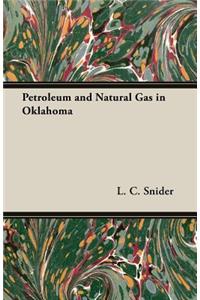 Petroleum and Natural Gas in Oklahoma

L. C. Snider